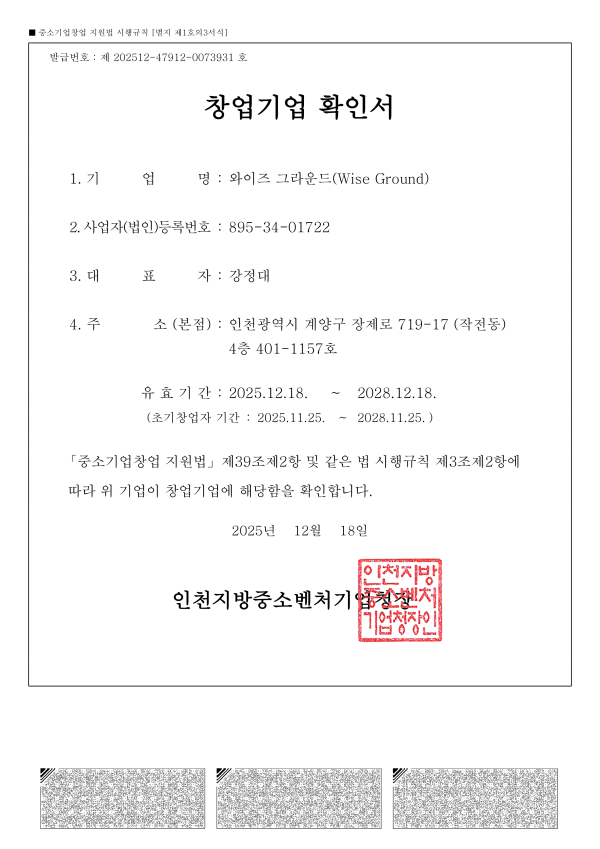 ■ 중소기업창업 지원법 시행규칙 [별지 제1호의3서식]

발급번호 : 제 202512-47912-0073931 호

창업기업 확인서

1. 기 업 명 : 와이즈 그라운드(Wise Ground)

2. 사업자(법인)등록번호 : 895-34-01722

3. 대 표 자 : 강정대

4. 주 소 (본점) : 인천광역시 계양구 장제로 719-17 (작전동) 4층 401-1157호

유 효 기 간 : 2025.12.18. ~ 2028.12.18.
(초기창업자 기간 : 2025.11.25. ~ 2028.11.25. )

「중소기업창업 지원법」 제39조제2항 및 같은 법 시행규칙 제3조제2항에 따라 위 기업이 창업기업에 해당함을 확인합니다.

2025년 12월 18일

인천지방중소벤처기업청장

인천지방중소벤처기업청장인